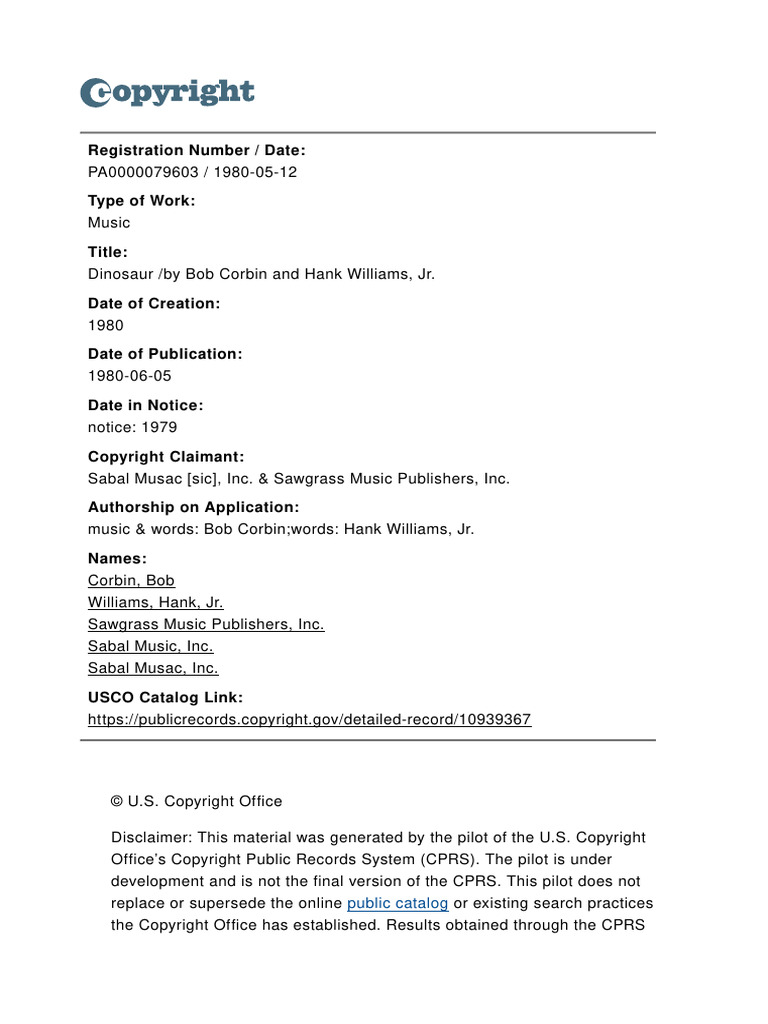 Copyright

Registration Number / Date:
PA0000079603 / 1980-05-12

Type of Work:
Music

Title:
Dinosaur /by Bob Corbin and Hank Williams, Jr.

Date of Creation:
1980

Date of Publication:
1980-06-05

Date in Notice:
notice: 1979

Copyright Claimant:
Sabal Musac [sic], Inc. & Sawgrass Music Publishers, Inc.

Authorship on Application:
music & words: Bob Corbin;words: Hank Williams, Jr.

Names:
Corbin, Bob
Williams, Hank, Jr.
Sawgrass Music Publishers, Inc.
Sabal Music, Inc.
Sabal Musac, Inc.

USCO Catalog Link:
https://publicrecords.copyright.gov/detailed-record/10939367

© U.S. Copyright Office

Disclaimer: This material was generated by the pilot of the U.S. Copyright Office's Copyright Public Records System (CPRS). The pilot is under development and is not the final version of the CPRS. This pilot does not replace or supersede the online public catalog or existing search practices the Copyright Office has established. Results obtained through the CPRS